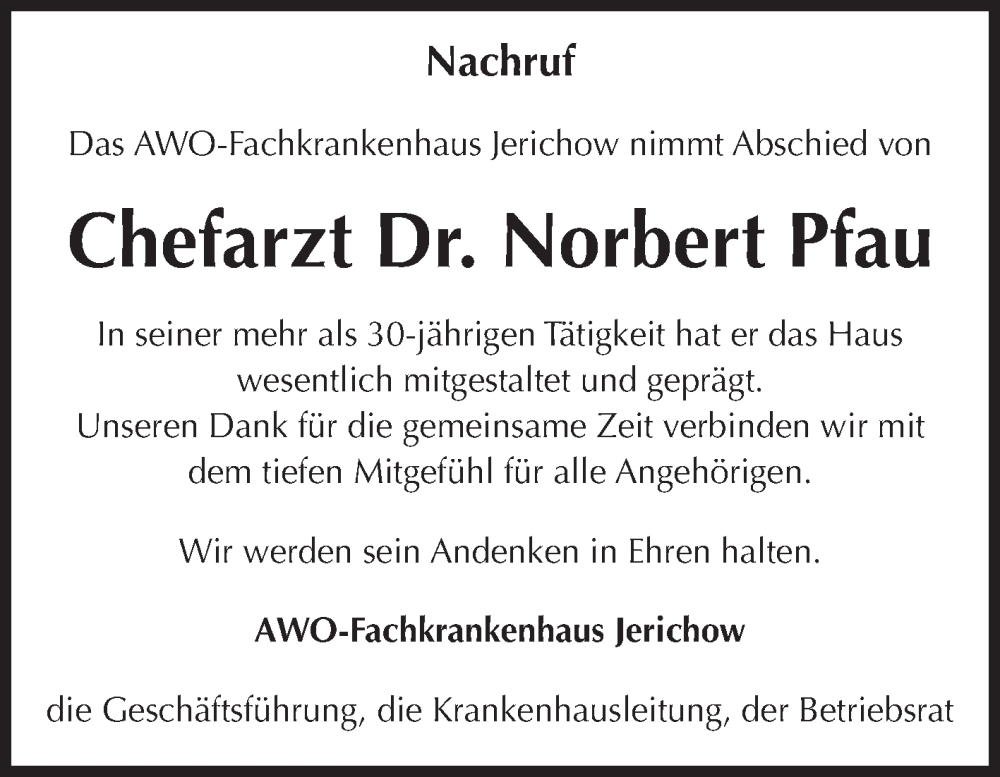 Nachruf

Das AWO-Fachkrankenhaus Jerichow nimmt Abschied von

Chefarzt Dr. Norbert Pfau

In seiner mehr als 30-jährigen Tätigkeit hat er das Haus wesentlich mitgestaltet und geprägt.
Unseren Dank für die gemeinsame Zeit verbinden wir mit dem tiefen Mitgefühl für alle Angehörigen.

Wir werden sein Andenken in Ehren halten.

AWO-Fachkrankenhaus Jerichow

die Geschäftsführung, die Krankenhausleitung, der Betriebsrat